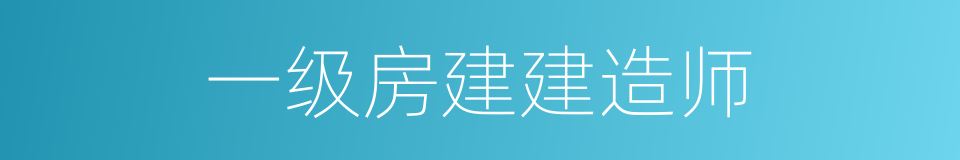 一级房建建造师